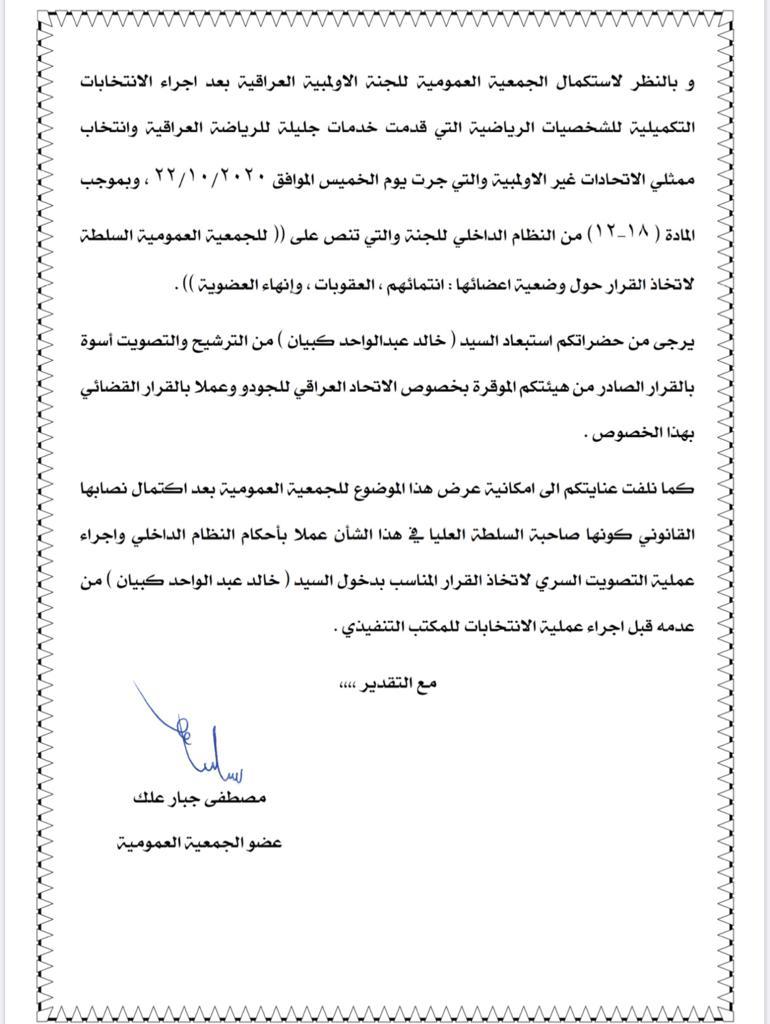 و بالنظر لاستكمال الجمعية العمومية للجنة الاولمبية العراقية بعد اجراء الانتخابات التكميلية للشخصيات الرياضية التي قدمت خدمات جليلة للرياضة العراقية وانتخاب ممثلي الاتحادات غير الاولمبية والتي جرت يوم الخميس الموافق ٢٠٢٠/١٠/٢٢ ، وبموجب المادة ( ١٨-١٢ ) من النظام الداخلي للجنة والتي تنص على (( للجمعية العمومية السلطة لاتخاذ القرار حول وضعية اعضائها : انتمائهم ، العقوبات ، وإنهاء العضوية )) .

يرجى من حضراتكم استبعاد السيد ( خالد عبدالواحد كبيان ) من الترشيح والتصويت أسوة بالقرار الصادر من هيئتكم الموقرة بخصوص الاتحاد العراقي للجودو وعملا بالقرار القضائي بهذا الخصوص .

كما نلفت عنايتكم الى امكانية عرض هذا الموضوع للجمعية العمومية بعد اكتمال نصابها القانوني كونها صاحبة السلطة العليا في هذا الشأن عملا بأحكام النظام الداخلي واجراء عملية التصويت السري لاتخاذ القرار المناسب بدخول السيد ( خالد عبد الواحد كبيان ) من عدمه قبل اجراء عملية الانتخابات للمكتب التنفيذي .

مع التقدير ،،،،

مصطفى جبار علك
عضو الجمعية العمومية